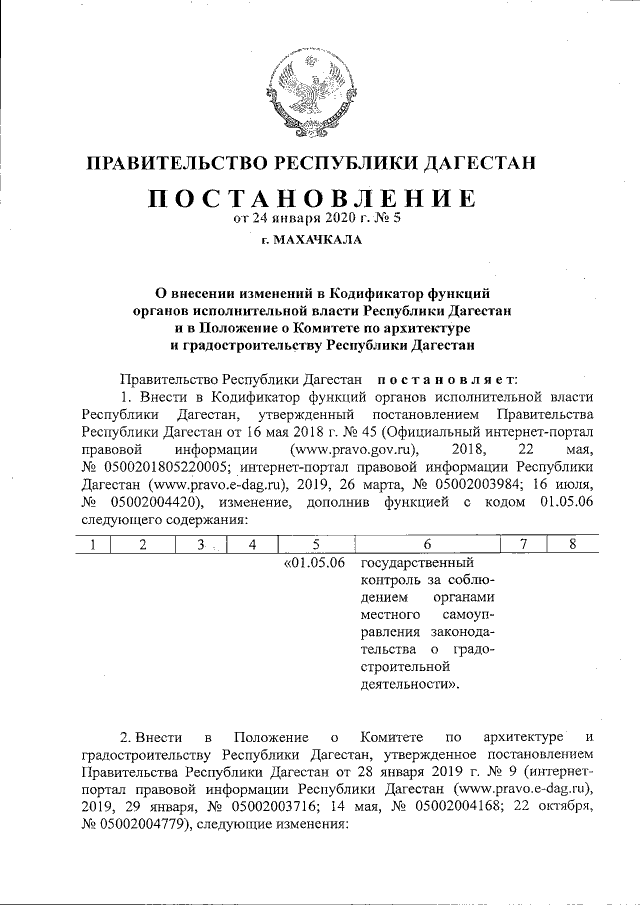 ПРАВИТЕЛЬСТВО РЕСПУБЛИКИ ДАГЕСТАН

ПОСТАНОВЛЕНИЕ
от 24 января 2020 г. № 5

г. МАХАЧКАЛА

О внесении изменений в Кодификатор функций органов исполнительной власти Республики Дагестан и в Положение о Комитете по архитектуре и градостроительству Республики Дагестан

Правительство Республики Дагестан постановляет:

1. Внести в Кодификатор функций органов исполнительной власти Республики Дагестан, утвержденный постановлением Правительства Республики Дагестан от 16 мая 2018 г. № 45 (Официальный интернет-портал правовой информации (www.pravo.gov.ru), 2018, 22 мая, № 0500201805220005; интернет-портал правовой информации Республики Дагестан (www.pravo.e-dag.ru), 2019, 26 марта, № 05002003984; 16 июля, № 05002004420), изменение, дополнив функцией с кодом 01.05.06 следующего содержания:

| 1 | 2 | 3 | 4 | 5 | 6 | 7 | 8 |
|---|---|---|---|---|---|---|---|
| | | | | «01.05.06 | государственный контроль за соблюдением органами местного самоуправления законодательства о градостроительной деятельности». | | |

2. Внести в Положение о Комитете по архитектуре и градостроительству Республики Дагестан, утвержденное постановлением Правительства Республики Дагестан от 28 января 2019 г. № 9 (интернет-портал правовой информации Республики Дагестан (www.pravo.e-dag.ru), 2019, 29 января, № 05002003716; 14 мая, № 05002004168; 22 октября, № 05002004779), следующие изменения: